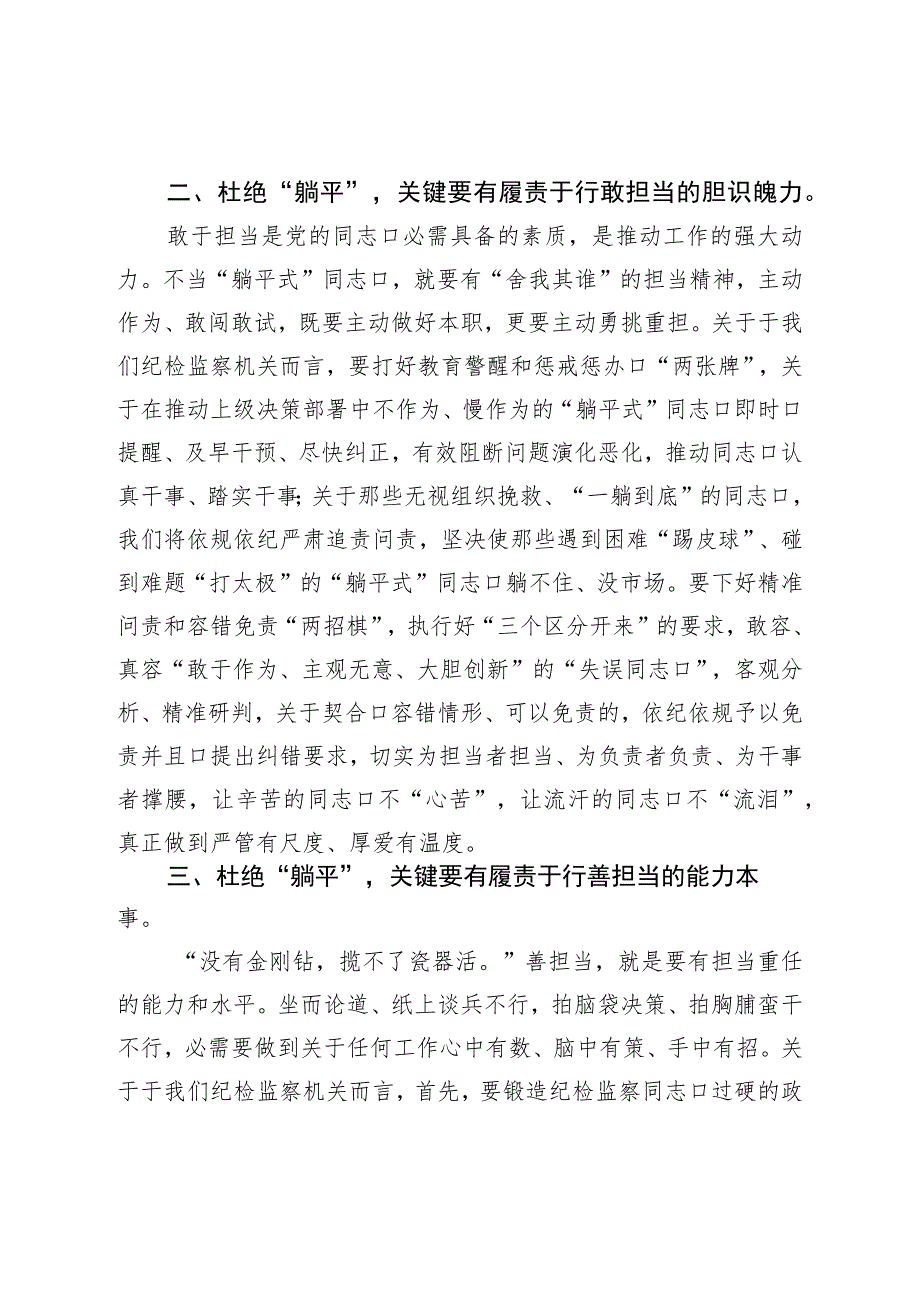 二、杜绝“躺平”，关键要有履责于行敢担当的胆识魄力。

敢于担当是党的同志口必需具备的素质，是推动工作的强大动力。不当“躺平式”同志口，就要有“舍我其谁”的担当精神，主动作为、敢闯敢试，既要主动做好本职，更要主动勇挑重担。关于于我们纪检监察机关而言，要打好教育警醒和惩戒惩办口“两张牌”，关于在推动上级决策部署中不作为、慢作为的“躺平式”同志口即时口提醒、及早干预、尽快纠正，有效阻断问题演化恶化，推动同志口认真干事、踏实干事;关于那些无视组织挽救、“一躺到底”的同志口，我们将依规依纪严肃追责问责，坚决使那些遇到困难“踢皮球”、碰到难题“打太极”的“躺平式”同志口躺不住、没市场。要下好精准问责和容错免责“两招棋”，执行好“三个区分开来”的要求，敢容、真容“敢于作为、主观无意、大胆创新”的“失误同志口”，客观分析、精准研判，关于契合口容错情形、可以免责的，依纪依规予以免责并且口提出纠错要求，切实为担当者担当、为负责者负责、为干事者撑腰，让辛苦的同志口不“心苦”，让流汗的同志口不“流泪”，真正做到严管有尺度、厚爱有温度。

三、杜绝“躺平”，关键要有履责于行善担当的能力本事。

“没有金刚钻，揽不了瓷器活。”善担当，就是要有担当重任的能力和水平。坐而论道、纸上谈兵不行，拍脑袋决策、拍胸脯蛮干不行，必需要做到关于任何工作心中有数、脑中有策、手中有招。关于于我们纪检监察机关而言，首先，要锻造纪检监察同志口过硬的政